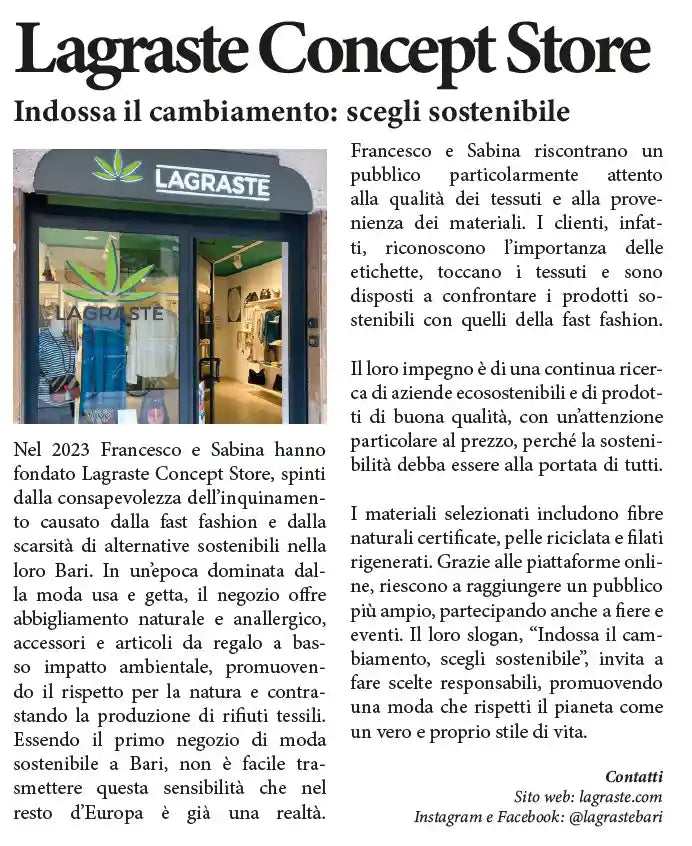 Lagraste Concept Store

Indossa il cambiamento: scegli sostenibile

LAGRASTE

LAGRASTE

Nel 2023 Francesco e Sabina hanno fondato Lagraste Concept Store, spinti dalla consapevolezza dell'inquinamento causato dalla fast fashion e dalla scarsità di alternative sostenibili nella loro Bari. In un'epoca dominata dalla moda usa e getta, il negozio offre abbigliamento naturale e anallergico, accessori e articoli da regalo a basso impatto ambientale, promuovendo il rispetto per la natura e contrastando la produzione di rifiuti tessili. Essendo il primo negozio di moda sostenibile a Bari, non è facile trasmettere questa sensibilità che nel resto d'Europa è già una realtà.

Francesco e Sabina riscontrano un pubblico particolarmente attento alla qualità dei tessuti e alla provenienza dei materiali. I clienti, infatti, riconoscono l'importanza delle etichette, toccano i tessuti e sono disposti a confrontare i prodotti sostenibili con quelli della fast fashion.

Il loro impegno è di una continua ricerca di aziende ecosostenibili e di prodotti di buona qualità, con un'attenzione particolare al prezzo, perché la sostenibilità debba essere alla portata di tutti.

I materiali selezionati includono fibre naturali certificate, pelle riciclata e filati rigenerati. Grazie alle piattaforme online, riescono a raggiungere un pubblico più ampio, partecipando anche a fiere e eventi. Il loro slogan, "Indossa il cambiamento, scegli sostenibile", invita a fare scelte responsabili, promuovendo una moda che rispetti il pianeta come un vero e proprio stile di vita.

Contatti
Sito web: lagraste.com
Instagram e Facebook: @lagrastebari